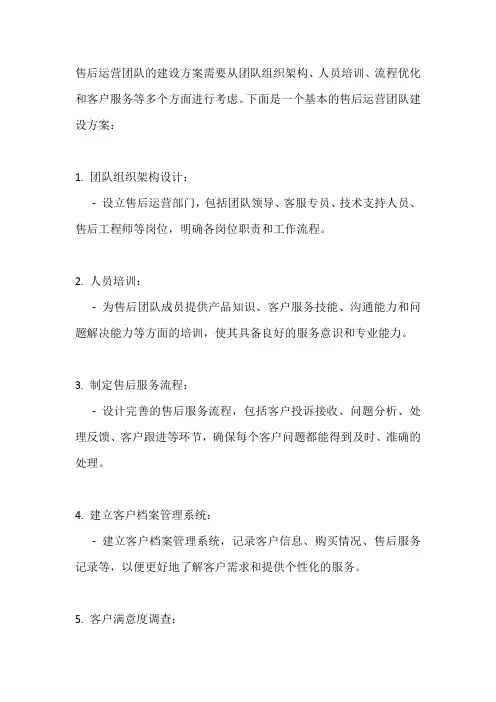 售后运营团队的建设方案需要从团队组织架构、人员培训、流程优化和客户服务等多个方面进行考虑。下面是一个基本的售后运营团队建设方案：

1. 团队组织架构设计：
- 设立售后运营部门，包括团队领导、客服专员、技术支持人员、售后工程师等岗位，明确各岗位职责和工作流程。

2. 人员培训：
- 为售后团队成员提供产品知识、客户服务技能、沟通能力和问题解决能力等方面的培训，使其具备良好的服务意识和专业能力。

3. 制定售后服务流程：
- 设计完善的售后服务流程，包括客户投诉接收、问题分析、处理反馈、客户跟进等环节，确保每个客户问题都能得到及时、准确的处理。

4. 建立客户档案管理系统：
- 建立客户档案管理系统，记录客户信息、购买情况、售后服务记录等，以便更好地了解客户需求和提供个性化的服务。

5. 客户满意度调查：